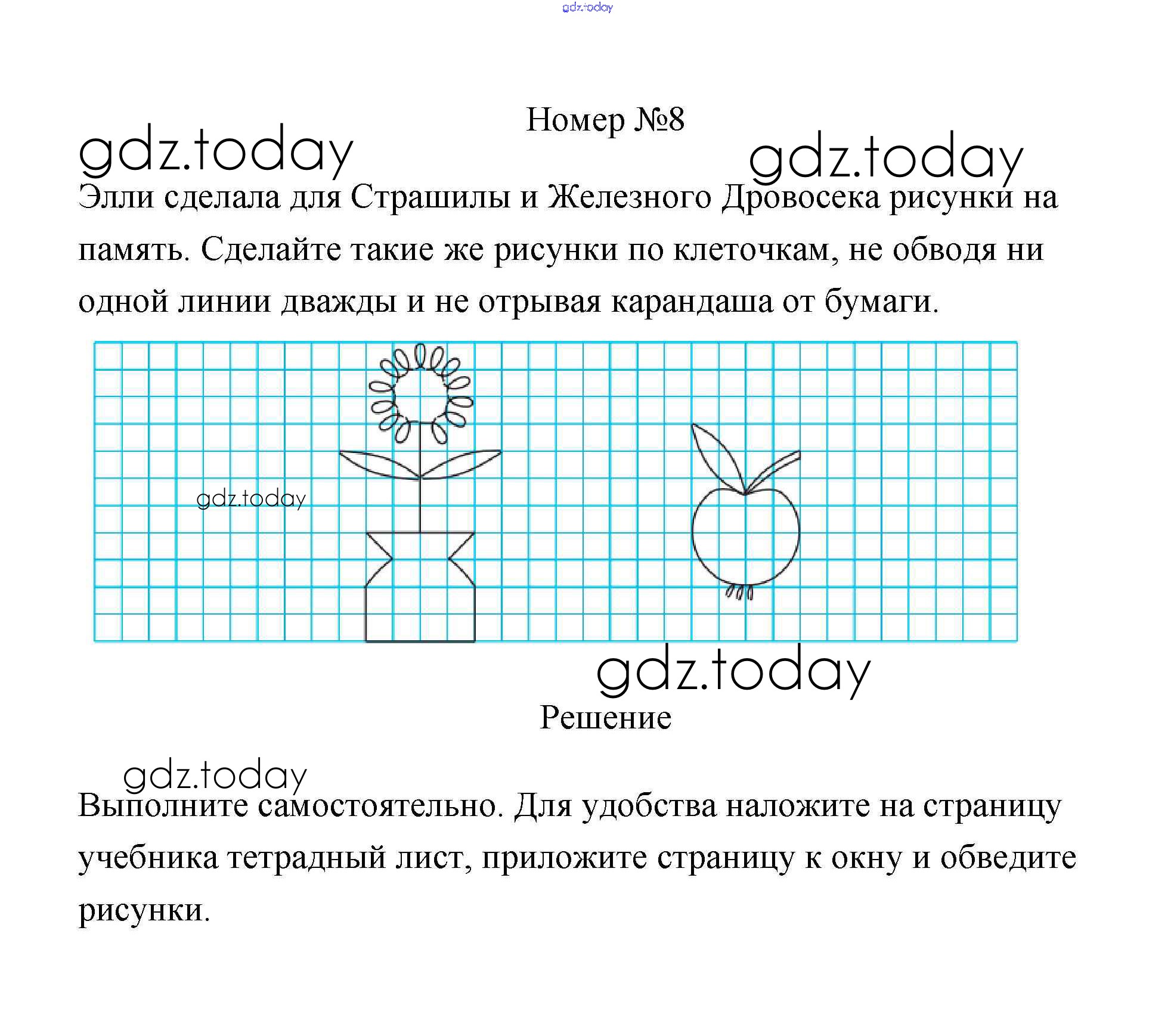 gdz.today

Номер №8

gdz.today

gdz.today

Элли сделала для Страшилы и Железного Дровосека рисунки на память. Сделайте такие же рисунки по клеточкам, не обводя ни одной линии дважды и не отрывая карандаша от бумаги.

gdz.today

gdz.today

Решение

gdz.today

Выполните самостоятельно. Для удобства наложите на страницу учебника тетрадный лист, приложите страницу к окну и обведите рисунки.